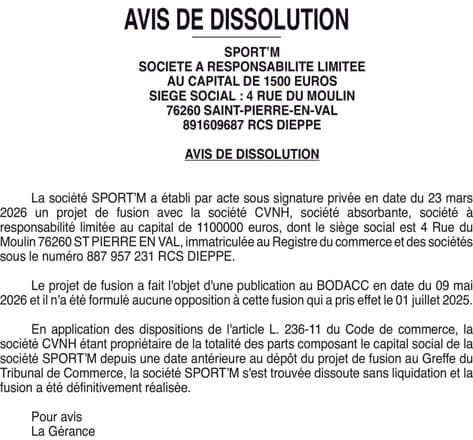 AVIS DE DISSOLUTION

SPORT'M
SOCIETE A RESPONSABILITE LIMITEE
AU CAPITAL DE 1500 EUROS
SIEGE SOCIAL : 4 RUE DU MOULIN
76260 SAINT-PIERRE-EN-VAL
891609687 RCS DIEPPE

AVIS DE DISSOLUTION

La société SPORT'M a établi par acte sous signature privée en date du 23 mars 2026 un projet de fusion avec la société CVNH, société absorbante, société à responsabilité limitée au capital de 1100000 euros, dont le siège social est 4 Rue du Moulin 76260 ST PIERRE EN VAL, immatriculée au Registre du commerce et des sociétés sous le numéro 887 957 231 RCS DIEPPE.

Le projet de fusion a fait l'objet d'une publication au BODACC en date du 09 mai 2026 et il n'a été formulé aucune opposition à cette fusion qui a pris effet le 01 juillet 2025.

En application des dispositions de l'article L. 236-11 du Code de commerce, la société CVNH étant propriétaire de la totalité des parts composant le capital social de la société SPORT'M depuis une date antérieure au dépôt du projet de fusion au Greffe du Tribunal de Commerce, la société SPORT'M s'est trouvée dissoute sans liquidation et la fusion a été définitivement réalisée.

Pour avis
La Gérance